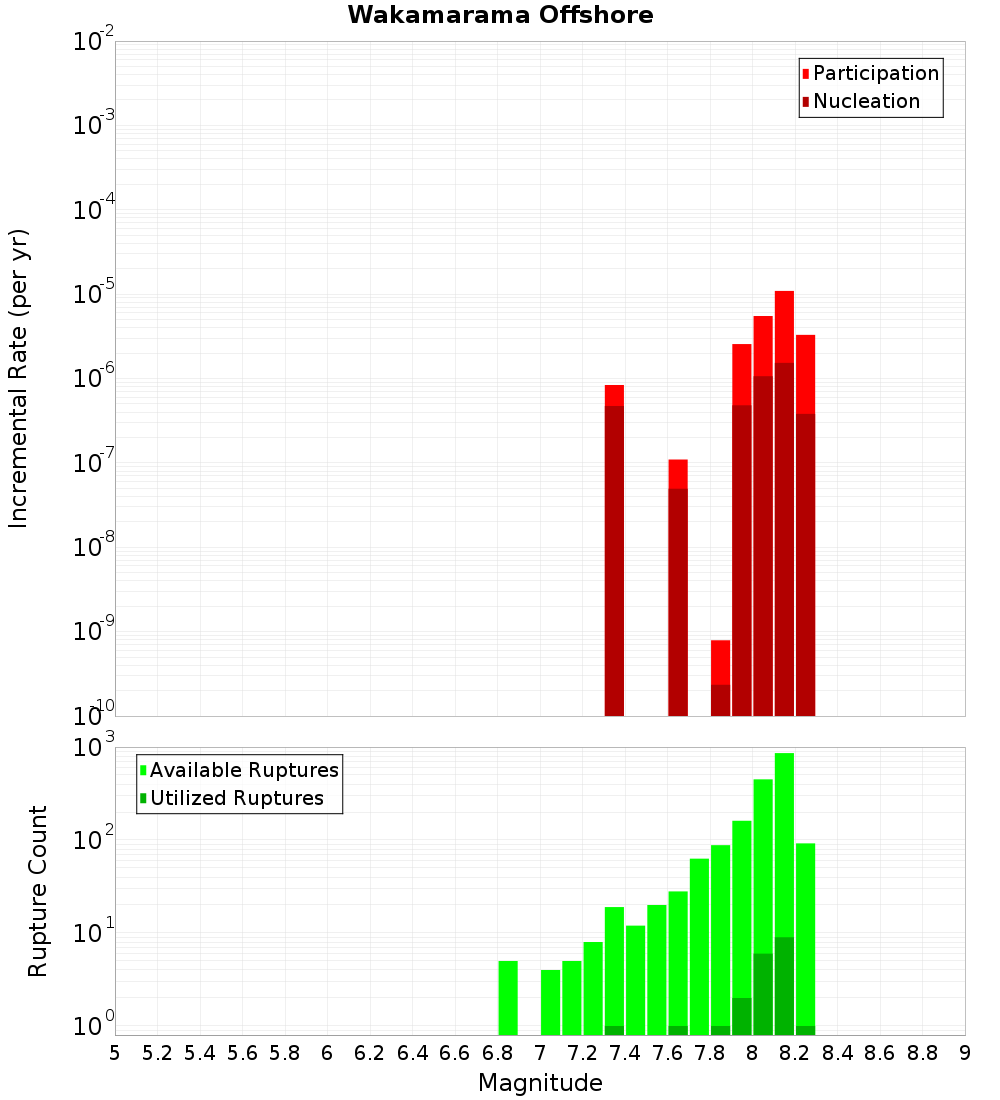 Wakamarama Offshore

Participation
Nucleation

Incremental Rate (per yr)

$10^{-2}$
$10^{-3}$
$10^{-4}$
$10^{-5}$
$10^{-6}$
$10^{-7}$
$10^{-8}$
$10^{-9}$
$10^{-10}$

Available Ruptures
Utilized Ruptures

Rupture Count

$10^{3}$
$10^{2}$
$10^{1}$
$10^{0}$

5 5.2 5.4 5.6 5.8 6 6.2 6.4 6.6 6.8 7 7.2 7.4 7.6 7.8 8 8.2 8.4 8.6 8.8 9

Magnitude